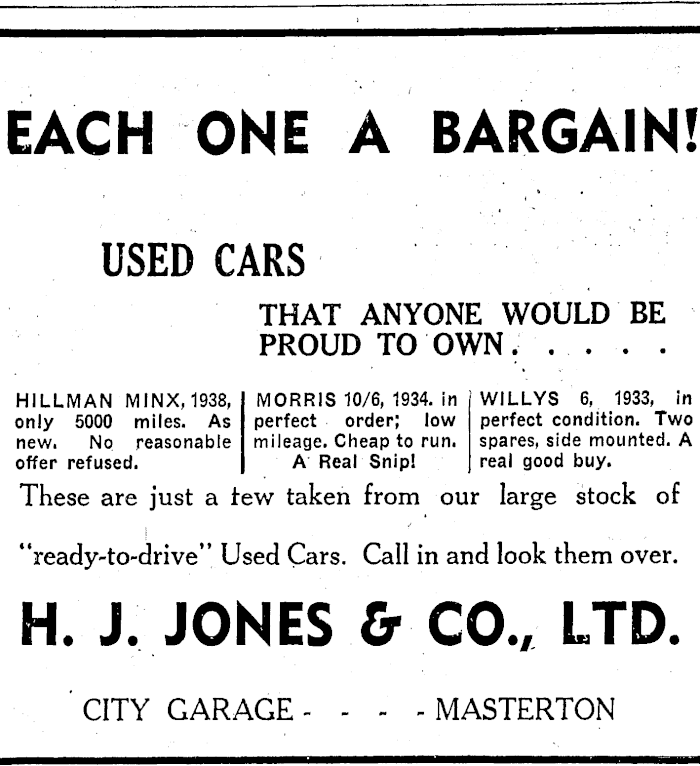 EACH ONE A BARGAIN!

USED CARS

THAT ANYONE WOULD BE PROUD TO OWN. . . . .

HILLMAN MINX, 1938, only 5000 miles. As new. No reasonable offer refused.

MORRIS 10/6, 1934. in perfect order; low mileage. Cheap to run. A Real Snip!

WILLYS 6, 1933, in perfect condition. Two spares, side mounted. A real good buy.

These are just a few taken from our large stock of "ready-to-drive" Used Cars. Call in and look them over.

H. J. JONES & CO., LTD.

CITY GARAGE - - - - MASTERTON